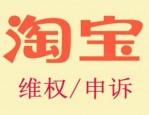 淘宝

维权/申诉